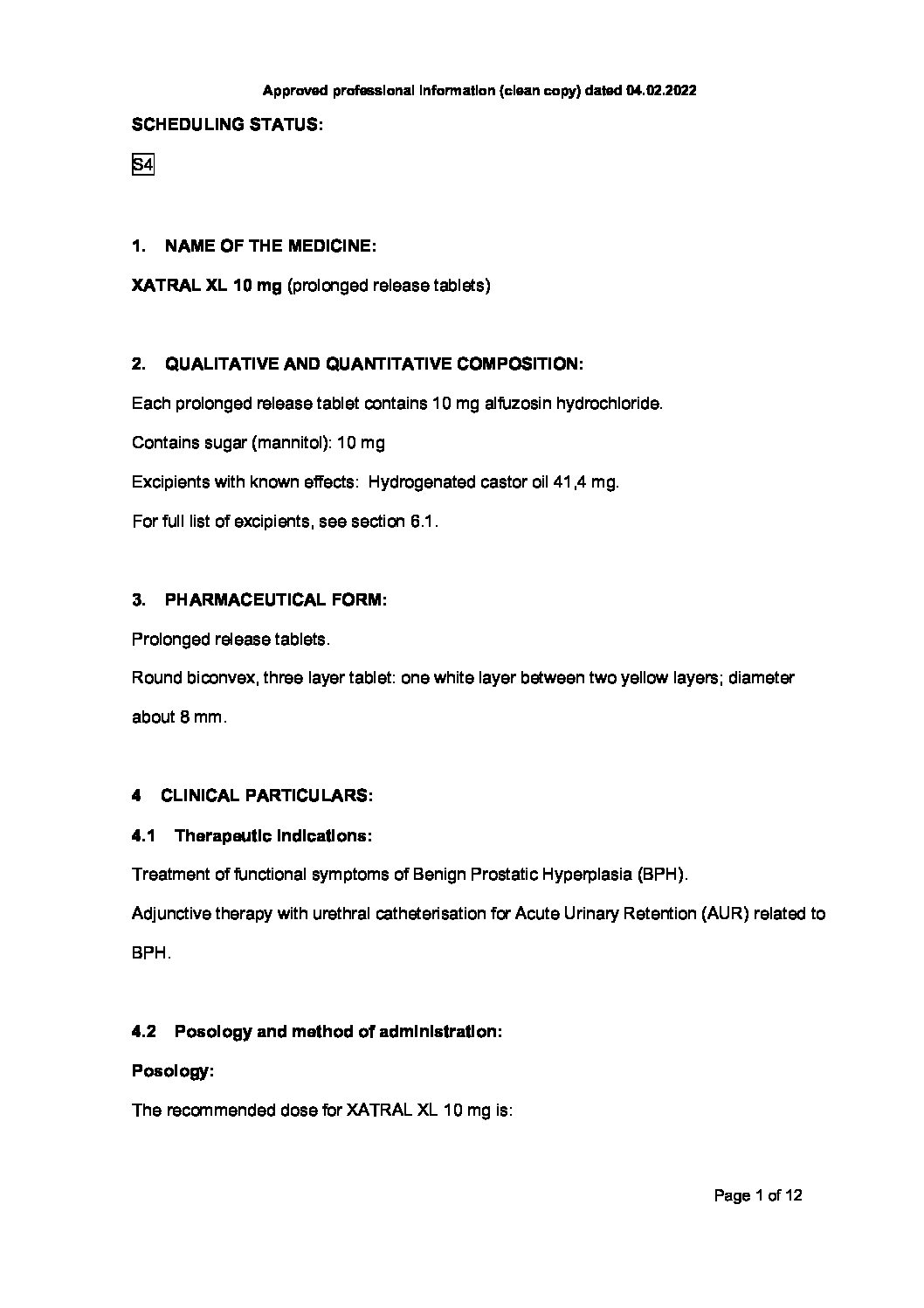 Approved professional information (clean copy) dated 04.02.2022

SCHEDULING STATUS:

S4

1. NAME OF THE MEDICINE:

XATRAL XL 10 mg (prolonged release tablets)

2. QUALITATIVE AND QUANTITATIVE COMPOSITION:

Each prolonged release tablet contains 10 mg alfuzosin hydrochloride.

Contains sugar (mannitol): 10 mg

Excipients with known effects: Hydrogenated castor oil 41,4 mg.

For full list of excipients, see section 6.1.

3. PHARMACEUTICAL FORM:

Prolonged release tablets.

Round biconvex, three layer tablet: one white layer between two yellow layers; diameter about 8 mm.

4 CLINICAL PARTICULARS:

4.1 Therapeutic indications:

Treatment of functional symptoms of Benign Prostatic Hyperplasia (BPH).

Adjunctive therapy with urethral catheterisation for Acute Urinary Retention (AUR) related to BPH.

4.2 Posology and method of administration:

Posology:

The recommended dose for XATRAL XL 10 mg is:

Page 1 of 12